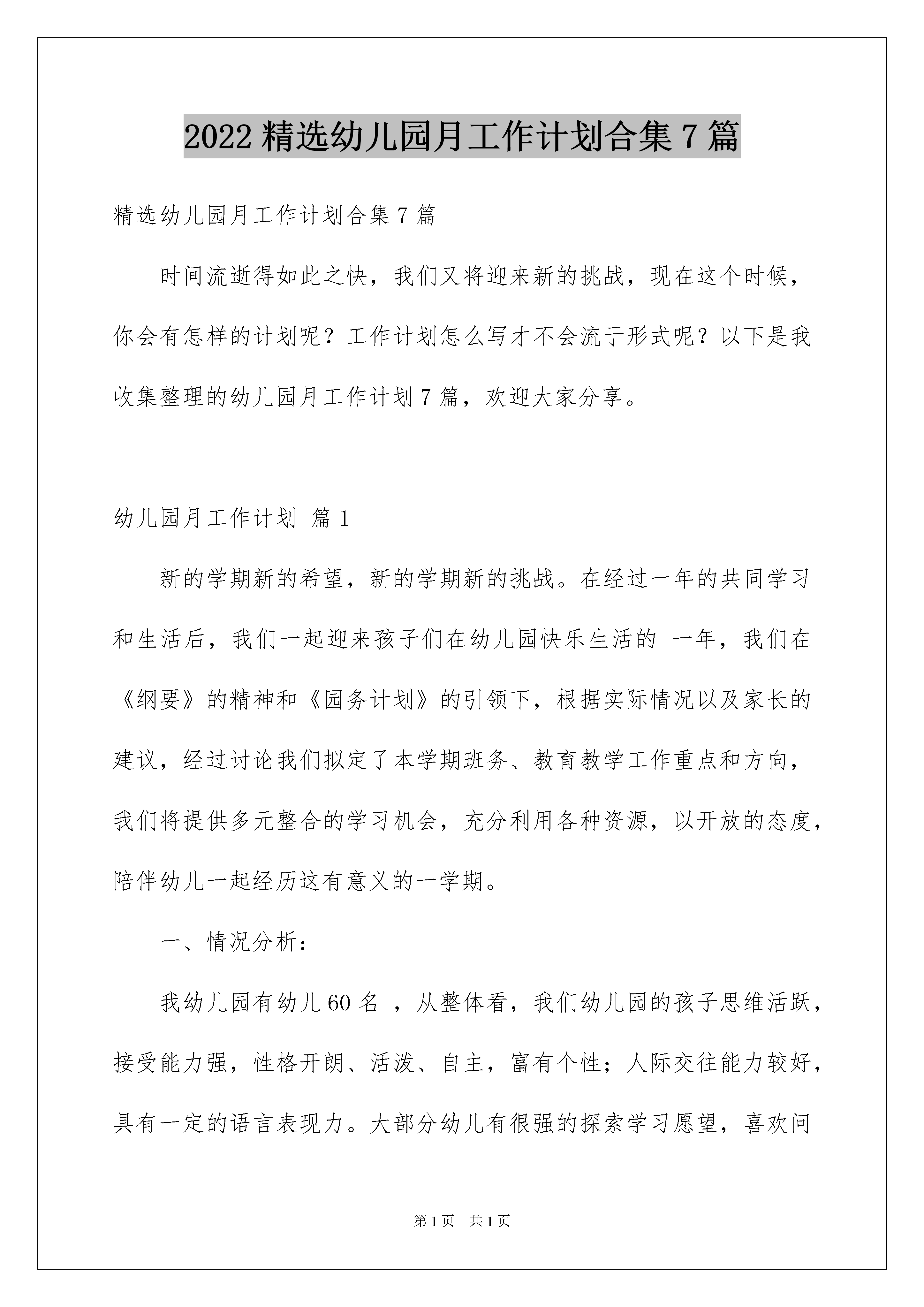 2022 精选幼儿园月工作计划合集 7 篇

精选幼儿园月工作计划合集 7 篇

时间流逝得如此之快，我们又将迎来新的挑战，现在这个时候，你会有怎样的计划呢？工作计划怎么写才不会流于形式呢？以下是我收集整理的幼儿园月工作计划 7 篇，欢迎大家分享。

幼儿园月工作计划 篇 1

新的学期新的希望，新的学期新的挑战。在经过一年的共同学习和生活后，我们一起迎来孩子们在幼儿园快乐生活的 一年，我们在《纲要》的精神和《园务计划》的引领下，根据实际情况以及家长的建议，经过讨论我们拟定了本学期班务、教育教学工作重点和方向，我们将提供多元整合的学习机会，充分利用各种资源，以开放的态度，陪伴幼儿一起经历这有意义的一学期。

一、情况分析：

我幼儿园有幼儿 60 名 ，从整体看，我们幼儿园的孩子思维活跃，接受能力强，性格开朗、活泼、自主，富有个性；人际交往能力较好，具有一定的语言表现力。大部分幼儿有很强的探索学习愿望，喜欢问

第 1 页 共 1 页